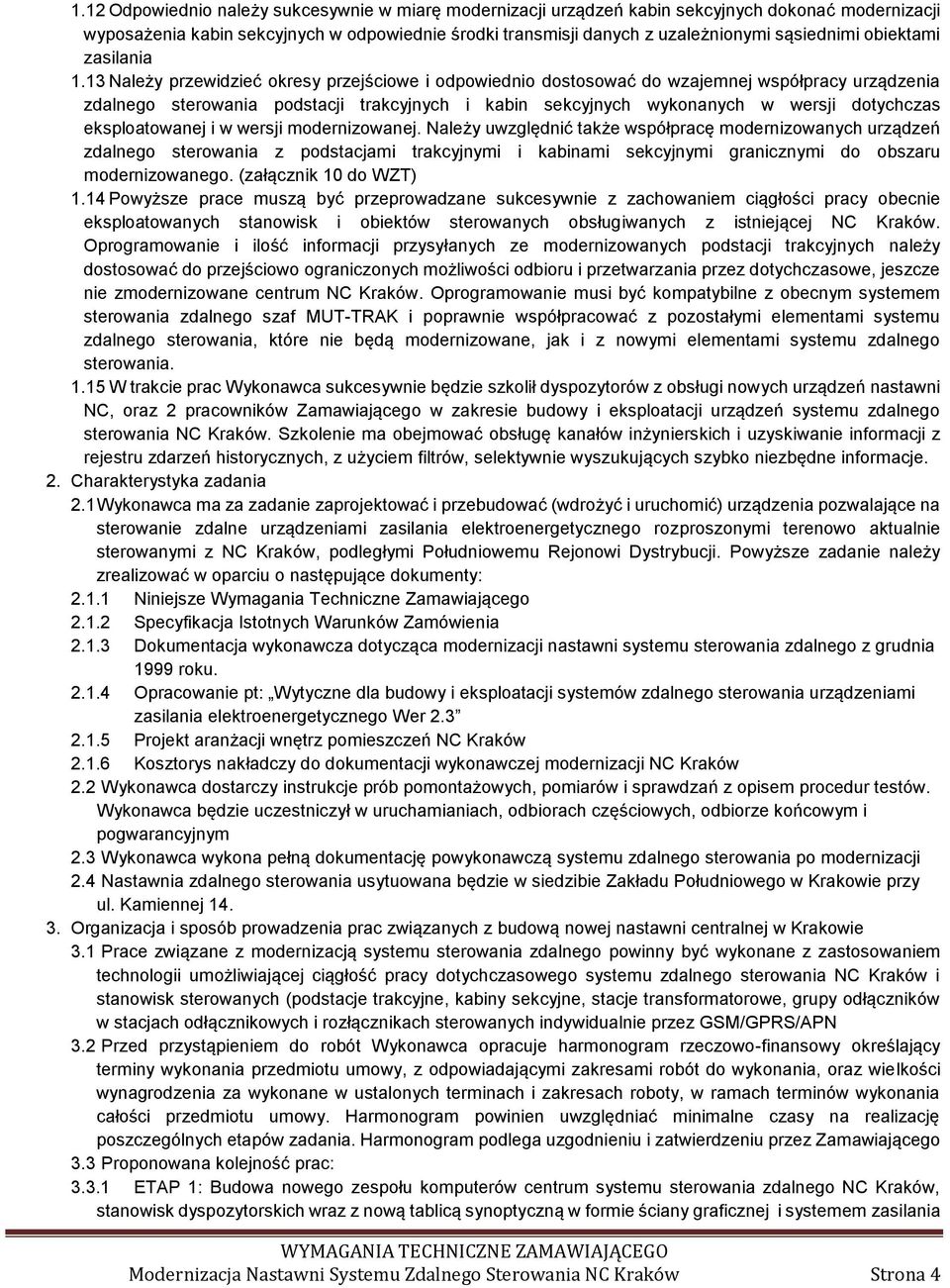 1.12 Odpowiednio należy sukcesywnie w miarę modernizacji urządzeń kabin sekcyjnych dokonać modernizacji wyposażenia kabin sekcyjnych w odpowiednie środki transmisji danych z uzależnionymi sąsiednimi obiektami zasilania

1.13 Należy przewidzieć okresy przejściowe i odpowiednio dostosować do wzajemnej współpracy urządzenia zdalnego sterowania podstacji trakcyjnych i kabin sekcyjnych wykonanych w wersji dotychczas eksploatowanej i w wersji modernizowanej. Należy uwzględnić także współpracę modernizowanych urządzeń zdalnego sterowania z podstacjami trakcyjnymi i kabinami sekcyjnymi granicznymi do obszaru modernizowanego. (załącznik 10 do WZT)

1.14 Powyższe prace muszą być przeprowadzane sukcesywnie z zachowaniem ciągłości pracy obecnie eksploatowanych stanowisk i obiektów sterowanych obsługiwanych z istniejącej NC Kraków. Oprogramowanie i ilość informacji przysyłanych ze modernizowanych podstacji trakcyjnych należy dostosować do przejściowo ograniczonych możliwości odbioru i przetwarzania przez dotychczasowe, jeszcze nie zmodernizowane centrum NC Kraków. Oprogramowanie musi być kompatybilne z obecnym systemem sterowania zdalnego szaf MUT-TRAK i poprawnie współpracować z pozostałymi elementami systemu zdalnego sterowania, które nie będą modernizowane, jak i z nowymi elementami systemu zdalnego sterowania.

1.15 W trakcie prac Wykonawca sukcesywnie będzie szkolił dyspozytorów z obsługi nowych urządzeń nastawni NC, oraz 2 pracowników Zamawiającego w zakresie budowy i eksploatacji urządzeń systemu zdalnego sterowania NC Kraków. Szkolenie ma obejmować obsługę kanałów inżynierskich i uzyskiwanie informacji z rejestru zdarzeń historycznych, z użyciem filtrów, selektywnie wyszukujących szybko niezbędne informacje.

2. Charakterystyka zadania

2.1 Wykonawca ma za zadanie zaprojektować i przebudować (wdrożyć i uruchomić) urządzenia pozwalające na sterowanie zdalne urządzeniami zasilania elektroenergetycznego rozproszonymi terenowo aktualnie sterowanymi z NC Kraków, podległymi Południowemu Rejonowi Dystrybucji. Powyższe zadanie należy zrealizować w oparciu o następujące dokumenty:

2.1.1 Niniejsze Wymagania Techniczne Zamawiającego

2.1.2 Specyfikacja Istotnych Warunków Zamówienia

2.1.3 Dokumentacja wykonawcza dotycząca modernizacji nastawni systemu sterowania zdalnego z grudnia 1999 roku.

2.1.4 Opracowanie pt: „Wytyczne dla budowy i eksploatacji systemów zdalnego sterowania urządzeniami zasilania elektroenergetycznego Wer 2.3”

2.1.5 Projekt aranżacji wnętrz pomieszczeń NC Kraków

2.1.6 Kosztorys nakładczy do dokumentacji wykonawczej modernizacji NC Kraków

2.2 Wykonawca dostarczy instrukcje prób pomontażowych, pomiarów i sprawdzań z opisem procedur testów. Wykonawca będzie uczestniczył w uruchamianiach, odbiorach częściowych, odbiorze końcowym i pogwarancyjnym

2.3 Wykonawca wykona pełną dokumentację powykonawczą systemu zdalnego sterowania po modernizacji

2.4 Nastawnia zdalnego sterowania usytuowana będzie w siedzibie Zakładu Południowego w Krakowie przy ul. Kamiennej 14.

3. Organizacja i sposób prowadzenia prac związanych z budową nowej nastawni centralnej w Krakowie

3.1 Prace związane z modernizacją systemu sterowania zdalnego powinny być wykonane z zastosowaniem technologii umożliwiającej ciągłość pracy dotychczasowego systemu zdalnego sterowania NC Kraków i stanowisk sterowanych (podstacje trakcyjne, kabiny sekcyjne, stacje transformatorowe, grupy odłączników w stacjach odłącznikowych i rozłącznikach sterowanych indywidualnie przez GSM/GPRS/APN

3.2 Przed przystąpieniem do robót Wykonawca opracuje harmonogram rzeczowo-finansowy określający terminy wykonania przedmiotu umowy, z odpowiadającymi zakresami robót do wykonania, oraz wielkości wynagrodzenia za wykonane w ustalonych terminach i zakresach roboty, w ramach terminów wykonania całości przedmiotu umowy. Harmonogram powinien uwzględniać minimalne czasy na realizację poszczególnych etapów zadania. Harmonogram podlega uzgodnieniu i zatwierdzeniu przez Zamawiającego

3.3 Proponowana kolejność prac:

3.3.1 ETAP 1: Budowa nowego zespołu komputerów centrum systemu sterowania zdalnego NC Kraków, stanowisk dyspozytorskich wraz z nową tablicą synoptyczną w formie ściany graficznej i systemem zasilania

WYMAGANIA TECHNICZNE ZAMAWIAJĄCEGO
Modernizacja Nastawni Systemu Zdalnego Sterowania NC Kraków Strona 4